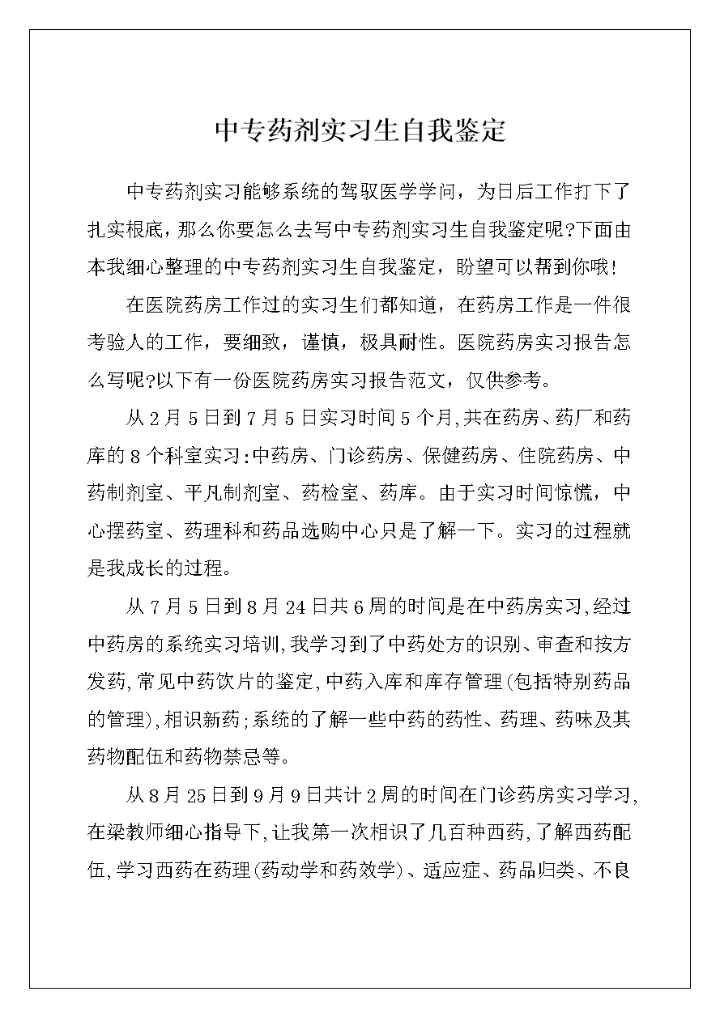 中专药剂实习生自我鉴定

中专药剂实习能够系统的驾驭医学学问，为日后工作打下了扎实根底，那么你要怎么去写中专药剂实习生自我鉴定呢?下面由本我细心整理的中专药剂实习生自我鉴定，盼望可以帮到你哦!

在医院药房工作过的实习生们都知道，在药房工作是一件很考验人的工作，要细致，谨慎，极具耐性。医院药房实习报告怎么写呢?以下有一份医院药房实习报告范文，仅供参考。

从2月5日到7月5日实习时间5个月,共在药房、药厂和药库的8个科室实习:中药房、门诊药房、保健药房、住院药房、中药制剂室、平凡制剂室、药检室、药库。由于实习时间惊慌，中心摆药室、药理科和药品选购中心只是了解一下。实习的过程就是我成长的过程。

从7月5日到8月24日共6周的时间是在中药房实习,经过中药房的系统实习培训,我学习到了中药处方的识别、审查和按方发药,常见中药饮片的鉴定,中药入库和库存管理(包括特别药品的管理),相识新药;系统的了解一些中药的药性、药理、药味及其药物配伍和药物禁忌等。

从8月25日到9月9日共计2周的时间在门诊药房实习学习,在梁教师细心指导下,让我第一次相识了几百种西药,了解西药配伍,学习西药在药理(药动学和药效学)、适应症、药品归类、不良